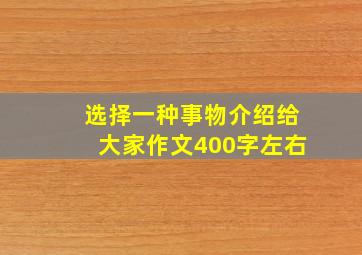 选择一种事物介绍给大家作文400字左右